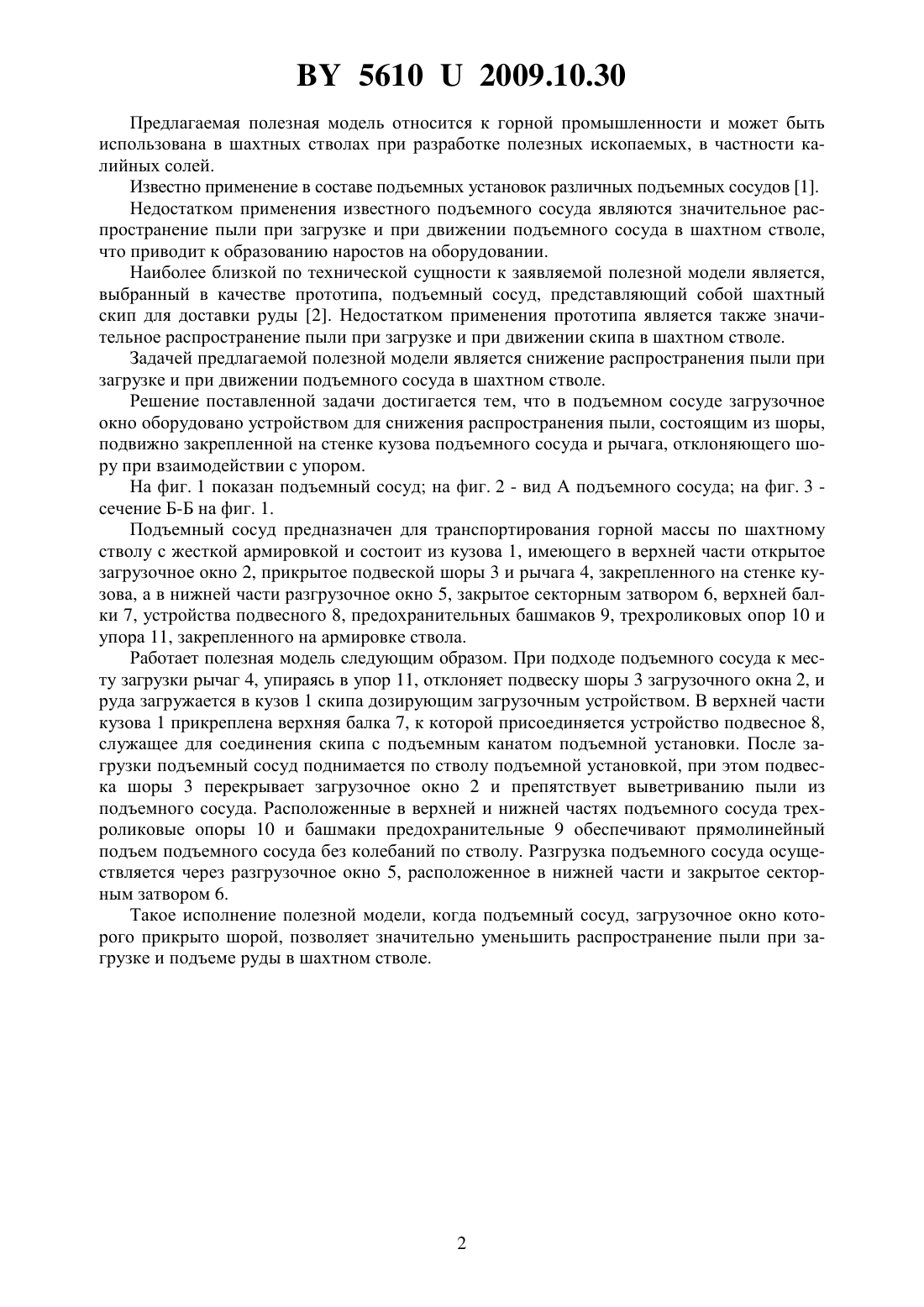 BY 5610 U 2009.10.30

Предлагаемая полезная модель относится к горной промышленности и может быть использована в шахтных стволах при разработке полезных ископаемых, в частности калийных солей.

Известно применение в составе подъемных установок различных подъемных сосудов [1].

Недостатком применения известного подъемного сосуда являются значительное распространение пыли при загрузке и при движении подъемного сосуда в шахтном стволе, что приводит к образованию наростов на оборудовании.

Наиболее близкой по технической сущности к заявляемой полезной модели является, выбранный в качестве прототипа, подъемный сосуд, представляющий собой шахтный скип для доставки руды [2]. Недостатком применения прототипа является также значительное распространение пыли при загрузке и при движении скипа в шахтном стволе.

Задачей предлагаемой полезной модели является снижение распространения пыли при загрузке и при движении подъемного сосуда в шахтном стволе.

Решение поставленной задачи достигается тем, что в подъемном сосуде загрузочное окно оборудовано устройством для снижения распространения пыли, состоящим из шоры, подвижно закрепленной на стенке кузова подъемного сосуда и рычага, отклоняющего шору при взаимодействии с упором.

На фиг. 1 показан подъемный сосуд; на фиг. 2 - вид А подъемного сосуда; на фиг. 3 - сечение Б-Б на фиг. 1.

Подъемный сосуд предназначен для транспортирования горной массы по шахтному стволу с жесткой армировкой и состоит из кузова 1, имеющего в верхней части открытое загрузочное окно 2, прикрытое подвеской шоры 3 и рычага 4, закрепленного на стенке кузова, а в нижней части разгрузочное окно 5, закрытое секторным затвором 6, верхней балки 7, устройства подвесного 8, предохранительных башмаков 9, трехроликовых опор 10 и упора 11, закрепленного на армировке ствола.

Работает полезная модель следующим образом. При подходе подъемного сосуда к месту загрузки рычаг 4, упираясь в упор 11, отклоняет подвеску шоры 3 загрузочного окна 2, и руда загружается в кузов 1 скипа дозирующим загрузочным устройством. В верхней части кузова 1 прикреплена верхняя балка 7, к которой присоединяется устройство подвесное 8, служащее для соединения скипа с подъемным канатом подъемной установки. После загрузки подъемный сосуд поднимается по стволу подъемной установкой, при этом подвеска шоры 3 перекрывает загрузочное окно 2 и препятствует выветриванию пыли из подъемного сосуда. Расположенные в верхней и нижней частях подъемного сосуда трехроликовые опоры 10 и башмаки предохранительные 9 обеспечивают прямолинейный подъем подъемного сосуда без колебаний по стволу. Разгрузка подъемного сосуда осуществляется через разгрузочное окно 5, расположенное в нижней части и закрытое секторным затвором 6.

Такое исполнение полезной модели, когда подъемный сосуд, загрузочное окно которого прикрыто шорой, позволяет значительно уменьшить распространение пыли при загрузке и подъеме руды в шахтном стволе.

2